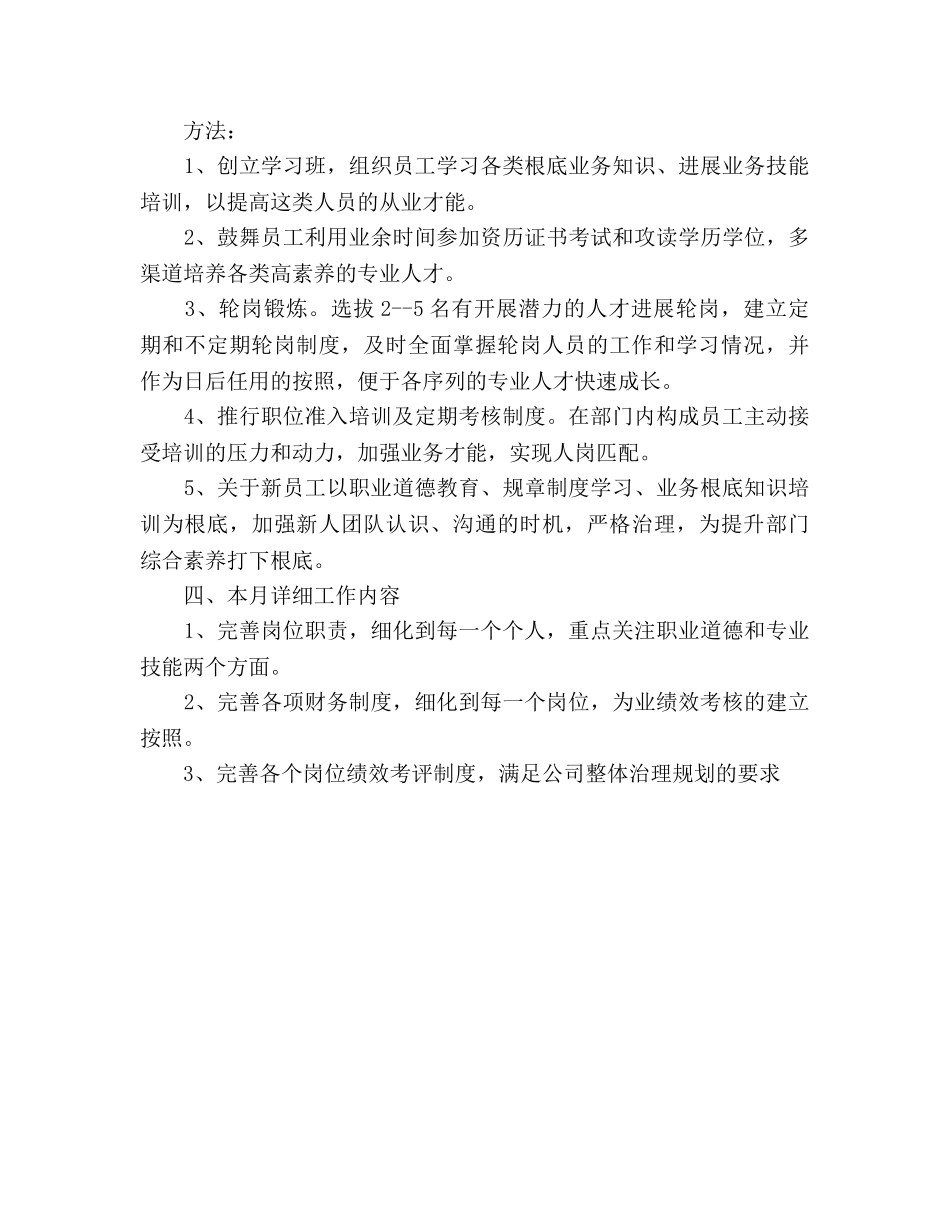 方法：

1、创立学习班，组织员工学习各类根底业务知识、进展业务技能培训，以提高这类人员的从业才能。

2、鼓舞员工利用业余时间参加资历证书考试和攻读学历学位，多渠道培养各类高素养的专业人才。

3、轮岗锻炼。选拔 2--5 名有开展潜力的人才进展轮岗，建立定期和不定期轮岗制度，及时全面掌握轮岗人员的工作和学习情况，并作为日后任用的按照，便于各序列的专业人才快速成长。

4、推行职位准入培训及定期考核制度。在部门内构成员工主动接受培训的压力和动力，加强业务才能，实现人岗匹配。

5、关于新员工以职业道德教育、规章制度学习、业务根底知识培训为根底，加强新人团队认识、沟通的时机，严格治理，为提升部门综合素养打下根底。

四、本月详细工作内容

1、完善岗位职责，细化到每一个个人，重点关注职业道德和专业技能两个方面。

2、完善各项财务制度，细化到每一个岗位，为业绩效考核的建立按照。

3、完善各个岗位绩效考评制度，满足公司整体治理规划的要求